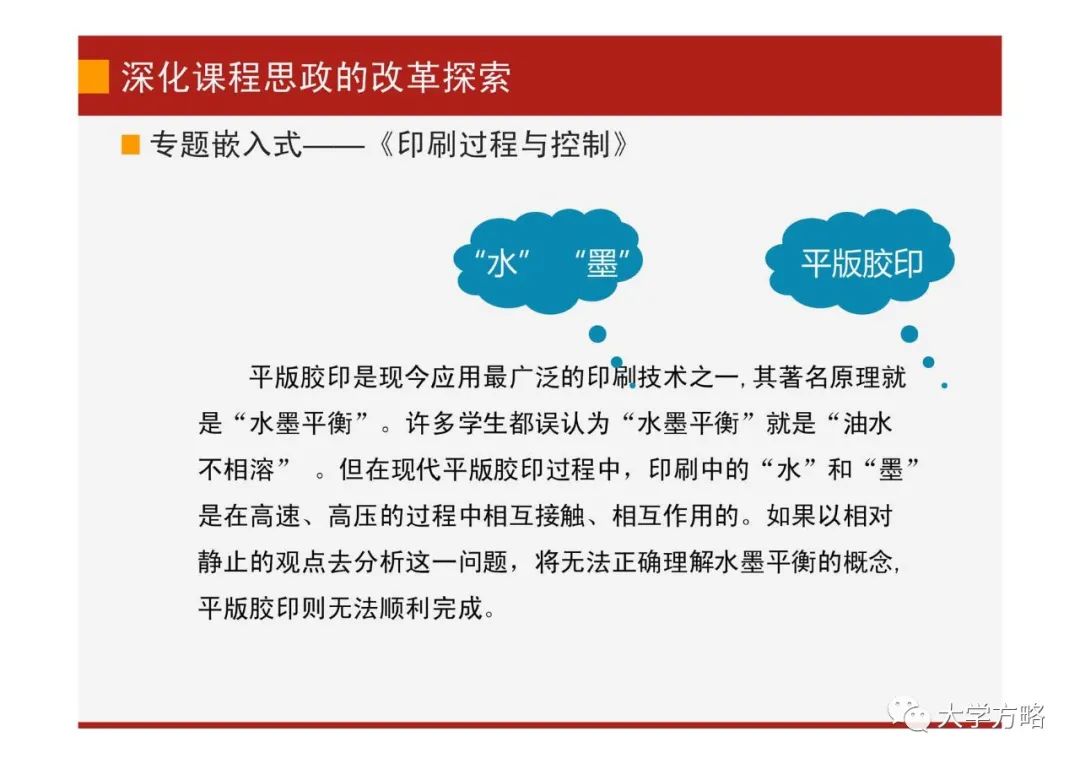 深化课程思政的改革探索

专题嵌入式——《印刷过程与控制》

“水” “墨”

平版胶印

平版胶印是现今应用最广泛的印刷技术之一，其著名原理就是“水墨平衡”。许多学生都误认为“水墨平衡”就是“油水不相溶” 。但在现代平版胶印过程中，印刷中的“水”和“墨”是在高速、高压的过程中相互接触、相互作用的。如果以相对静止的观点去分析这一问题，将无法正确理解水墨平衡的概念，平版胶印则无法顺利完成。

大学方略